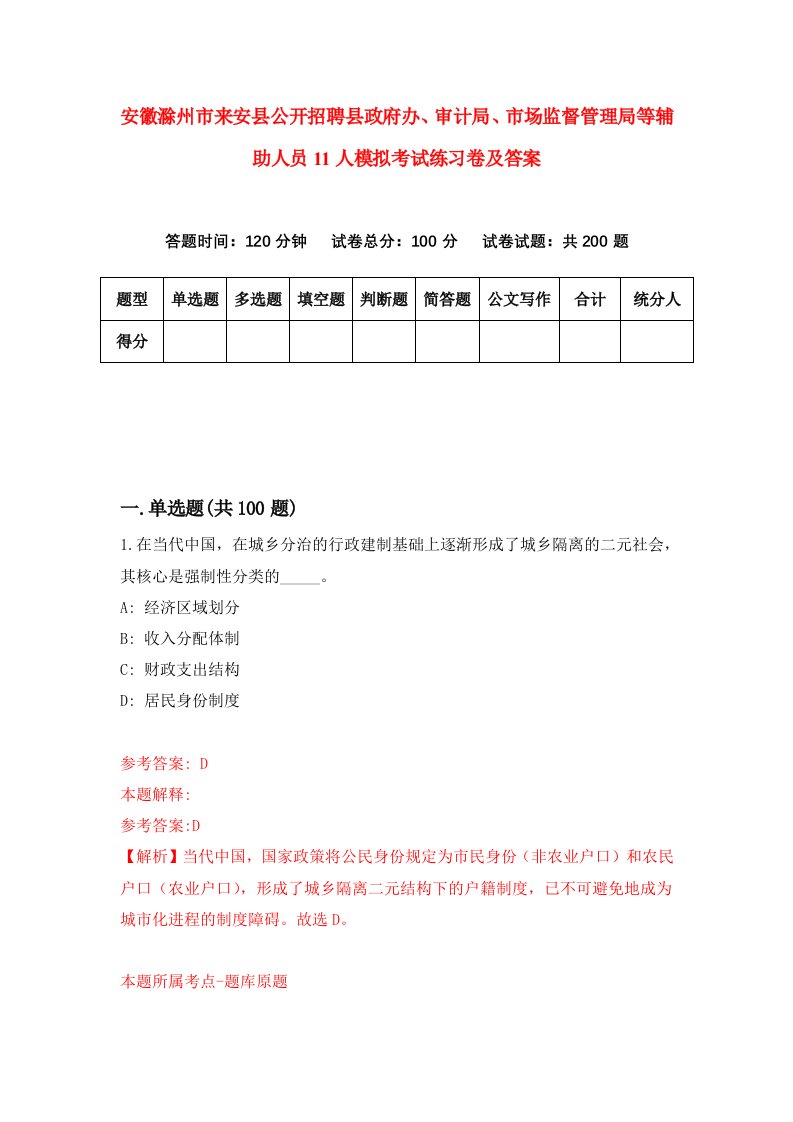 安徽滁州市来安县公开招聘县政府办、审计局、市场监督管理局等辅助人员11人模拟考试练习卷及答案

答题时间：120分钟　试卷总分：100分　试卷试题：共200题

| 题型 | 单选题 | 多选题 | 填空题 | 判断题 | 简答题 | 公文写作 | 合计 | 统分人 |
|---|---|---|---|---|---|---|---|---|
| 得分 | | | | | | | | |

一.单选题(共100题)

1.在当代中国，在城乡分治的行政建制基础上逐渐形成了城乡隔离的二元社会，其核心是强制性分类的_____。

A: 经济区域划分

B: 收入分配体制

C: 财政支出结构

D: 居民身份制度

参考答案: D

本题解释:

参考答案:D

【解析】当代中国，国家政策将公民身份规定为市民身份（非农业户口）和农民户口（农业户口），形成了城乡隔离二元结构下的户籍制度，已不可避免地成为城市化进程的制度障碍。故选D。

本题所属考点-题库原题